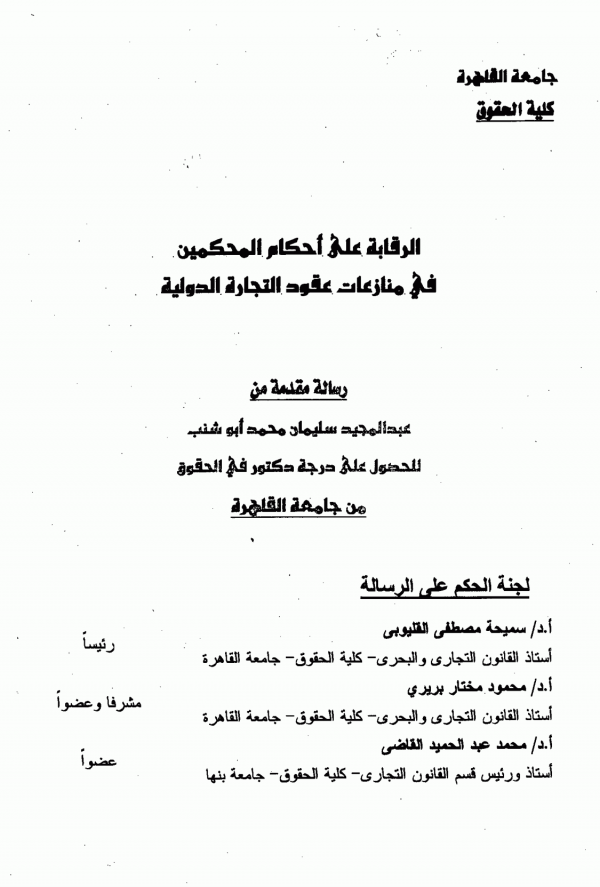 جامعة القاهرة
كلية الحقوق

الرقابة على أحكام المحكمين
في منازعات عقود التجارة الدولية

رسالة مقدمة من
عبدالمجيد سليمان محمد أبو شنب
للحصول على درجة دكتور في الحقوق
من جامعة القاهرة

لجنة الحكم على الرسالة

أ.د/ سميحة مصطفى القليوبى
أستاذ القانون التجارى والبحرى- كلية الحقوق- جامعة القاهرة
رئيساً

أ.د/ محمود مختار بريري
أستاذ القانون التجارى والبحرى- كلية الحقوق- جامعة القاهرة
مشرفا وعضواً

أ.د/ محمد عبد الحميد القاضى
أستاذ ورئيس قسم القانون التجارى- كلية الحقوق- جامعة بنها
عضواً